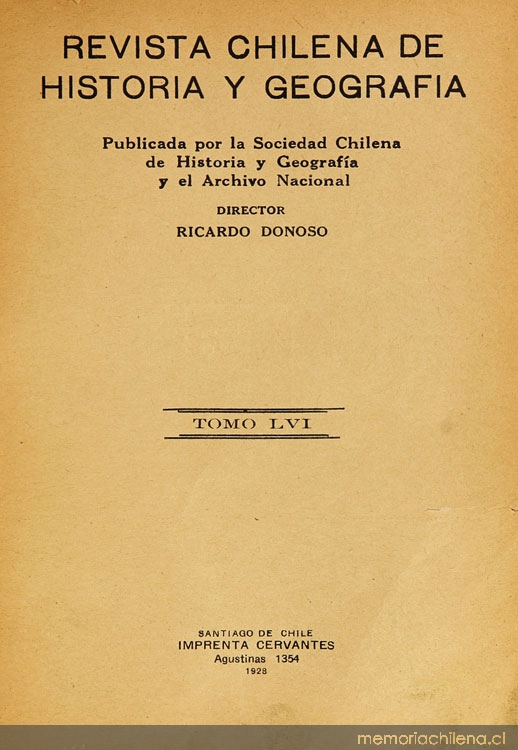 REVISTA CHILENA DE HISTORIA Y GEOGRAFIA

Publicada por la Sociedad Chilena de Historia y Geografía y el Archivo Nacional

DIRECTOR

RICARDO DONOSO

TOMO LVI

SANTIAGO DE CHILE
IMPRENTA CERVANTES
Agustinas 1354
1928

memoriachilena.cl